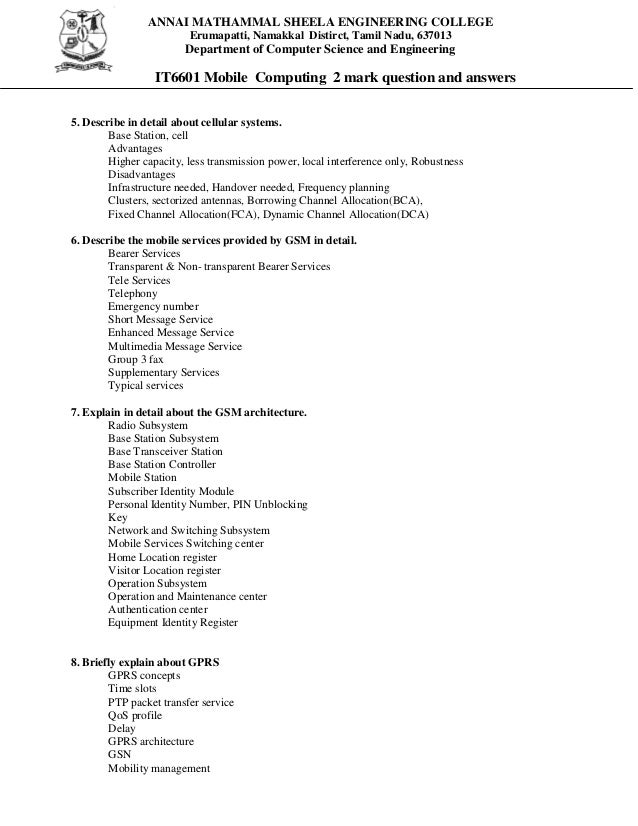 ANNAI MATHAMMAL SHEELA ENGINEERING COLLEGE
Erumapatti, Namakkal Distirct, Tamil Nadu, 637013
Department of Computer Science and Engineering

IT6601 Mobile Computing 2 mark question and answers

5. Describe in detail about cellular systems.
Base Station, cell
Advantages
Higher capacity, less transmission power, local interference only, Robustness
Disadvantages
Infrastructure needed, Handover needed, Frequency planning
Clusters, sectorized antennas, Borrowing Channel Allocation(BCA),
Fixed Channel Allocation(FCA), Dynamic Channel Allocation(DCA)

6. Describe the mobile services provided by GSM in detail.
Bearer Services
Transparent & Non- transparent Bearer Services
Tele Services
Telephony
Emergency number
Short Message Service
Enhanced Message Service
Multimedia Message Service
Group 3 fax
Supplementary Services
Typical services

7. Explain in detail about the GSM architecture.
Radio Subsystem
Base Station Subsystem
Base Transceiver Station
Base Station Controller
Mobile Station
Subscriber Identity Module
Personal Identity Number, PIN Unblocking
Key
Network and Switching Subsystem
Mobile Services Switching center
Home Location register
Visitor Location register
Operation Subsystem
Operation and Maintenance center
Authentication center
Equipment Identity Register

8. Briefly explain about GPRS
GPRS concepts
Time slots
PTP packet transfer service
QoS profile
Delay
GPRS architecture
GSN
Mobility management